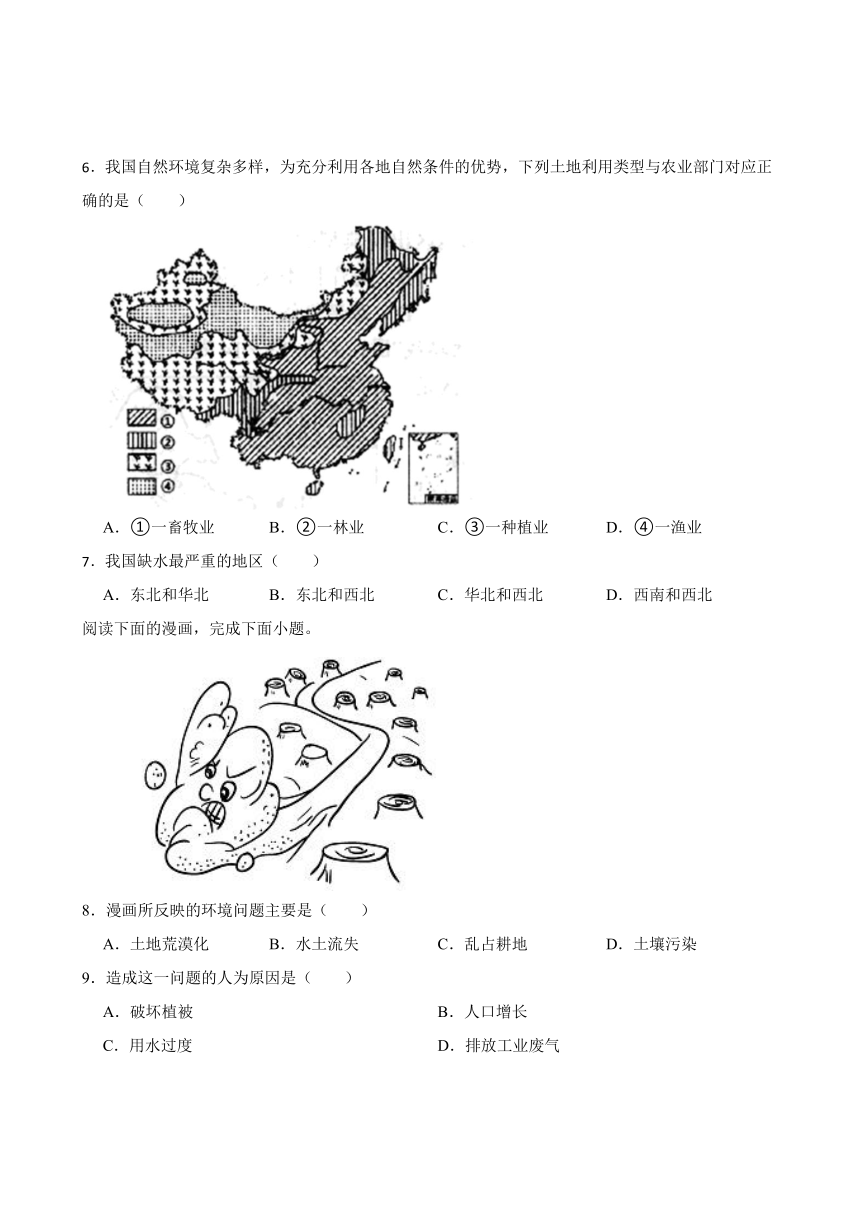 6．我国自然环境复杂多样，为充分利用各地自然条件的优势，下列土地利用类型与农业部门对应正确的是（　　）

①
②
③
④

A．①一畜牧业　B．②一林业　C．③一种植业　D．④一渔业

7．我国缺水最严重的地区（　　）

A．东北和华北　B．东北和西北　C．华北和西北　D．西南和西北

阅读下面的漫画，完成下面小题。

8．漫画所反映的环境问题主要是（　　）

A．土地荒漠化　B．水土流失　C．乱占耕地　D．土壤污染

9．造成这一问题的人为原因是（　　）

A．破坏植被　B．人口增长

C．用水过度　D．排放工业废气